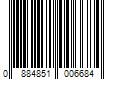 0 884851 006684